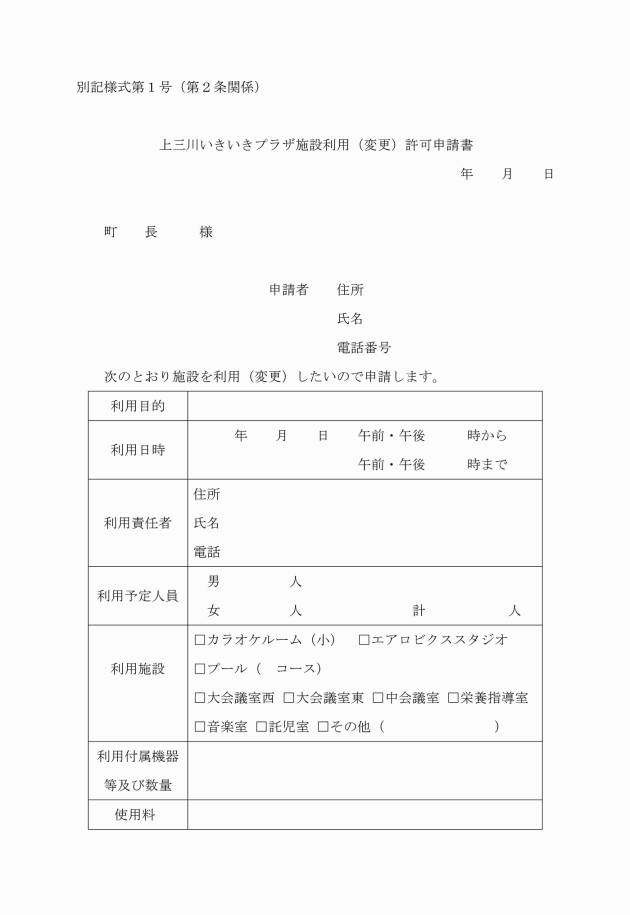 別記様式第１号（第２条関係）

上三川いきいきプラザ施設利用（変更）許可申請書

年　月　日

町　長　様

申請者　住所

氏名

電話番号

次のとおり施設を利用（変更）したいので申請します。

| 利用目的 | |
|---|---|
| 利用日時 | 年　月　日　午前・午後　時から<br>午前・午後　時まで |
| 利用責任者 | 住所<br>氏名<br>電話 |
| 利用予定人員 | 男　人<br>女　人　計　人 |
| 利用施設 | □カラオケルーム（小）　□エアロビクススタジオ<br>□プール（　コース）<br>□大会議室西 □大会議室東 □中会議室 □栄養指導室<br>□音楽室 □託児室 □その他（　） |
| 利用付属機器等及び数量 | |
| 使用料 | |